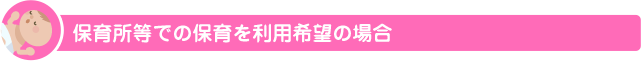 保育所等での保育を利用希望の場合